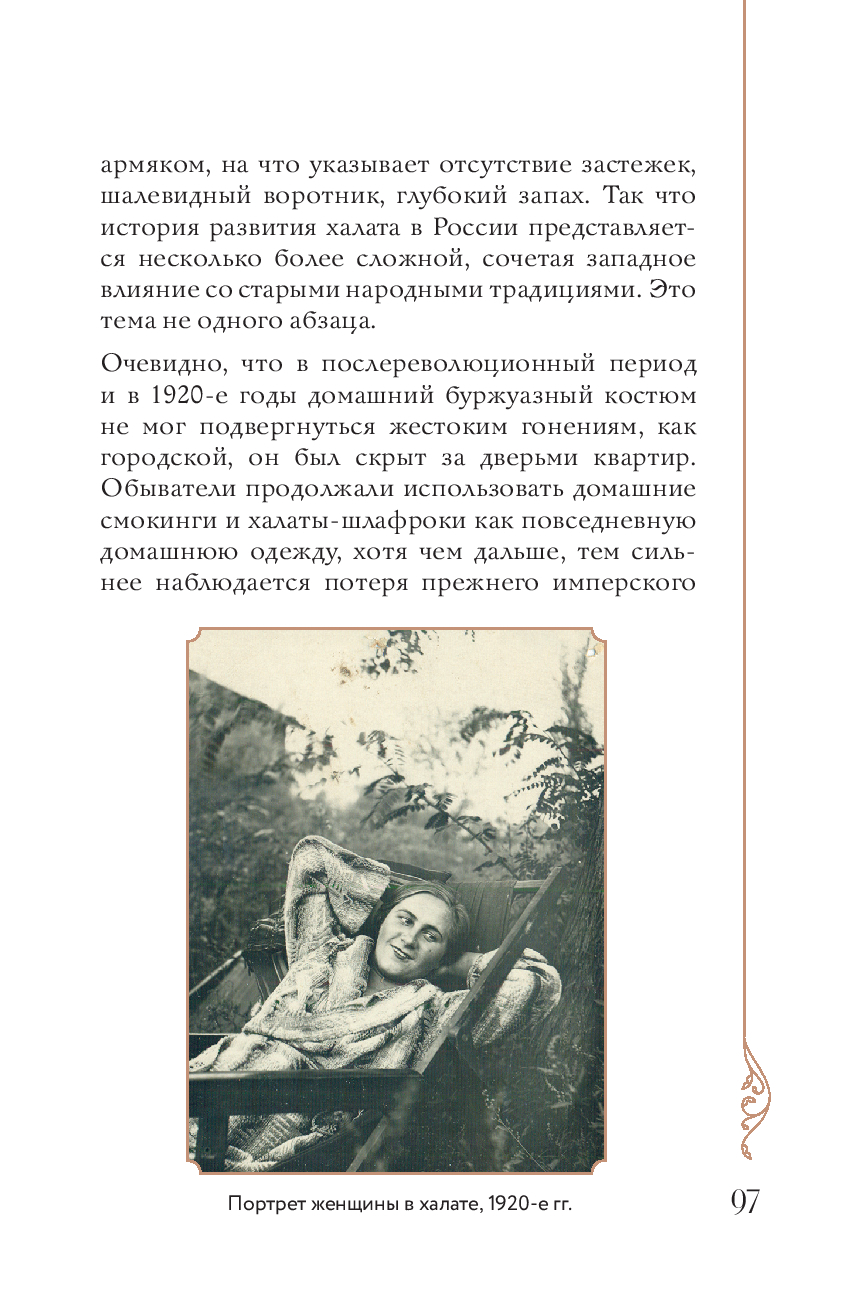 армяком, на что указывает отсутствие застежек, шалевидный воротник, глубокий запах. Так что история развития халата в России представляется несколько более сложной, сочетая западное влияние со старыми народными традициями. Это тема не одного абзаца.

Очевидно, что в послереволюционный период и в 1920-е годы домашний буржуазный костюм не мог подвергнуться жестоким гонениям, как городской, он был скрыт за дверьми квартир. Обыватели продолжали использовать домашние смокинги и халаты-шлафроки как повседневную домашнюю одежду, хотя чем дальше, тем сильнее наблюдается потеря прежнего имперского

Портрет женщины в халате, 1920-е гг.

97